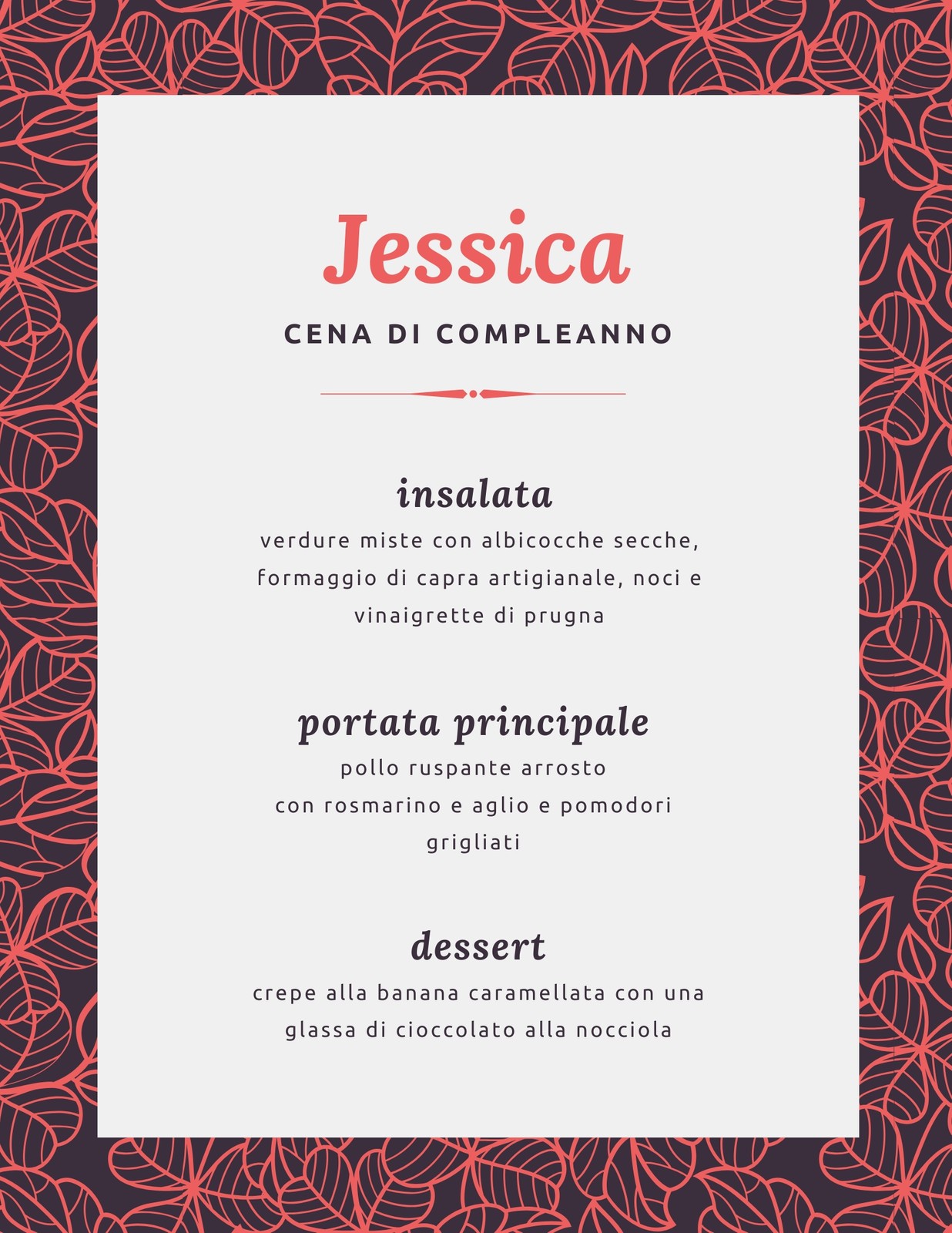 Jessica

CENA DI COMPLEANNO

insalata

verdure miste con albicocche secche, formaggio di capra artigianale, noci e vinaigrette di prugna

portata principale

pollo ruspante arrosto con rosmarino e aglio e pomodori grigliati

dessert

crepe alla banana caramellata con una glassa di cioccolato alla nocciola